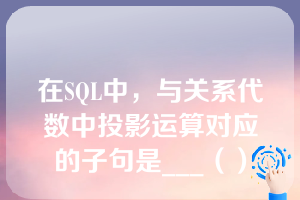 在SQL中，与关系代数中投影运算对应的子句是___（ ）